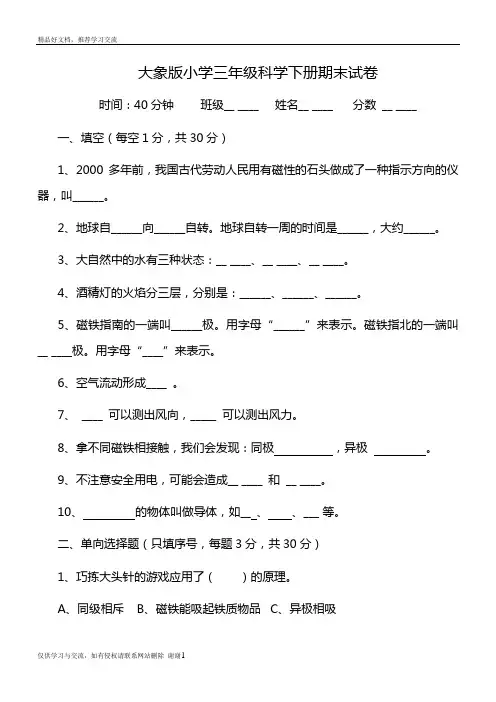 精品好文档，推荐学习交流

大象版小学三年级科学下册期末试卷

时间：40 分钟　　班级__ ____　　姓名__ ____　　分数 __ ____

一、填空（每空 1 分，共 30 分）

1、2000 多年前，我国古代劳动人民用有磁性的石头做成了一种指示方向的仪器，叫______。

2、地球自______向______自转。地球自转一周的时间是______，大约______。

3、大自然中的水有三种状态：__ ____、__ ____、__ ____。

4、酒精灯的火焰分三层，分别是：______、______、______。

5、磁铁指南的一端叫____极。用字母“______”来表示。磁铁指北的一端叫__ ____极。用字母“____”来表示。

6、空气流动形成____ 。

7、 ____ 可以测出风向，_____ 可以测出风力。

8、拿不同磁铁相接触，我们会发现：同极___________，异极 __________。

9、不注意安全用电，可能会造成__ ____ 和 __ ____。

10、__________的物体叫做导体，如__、____、___ 等。

二、单向选择题（只填序号，每题 3 分，共 30 分）

1、巧拣大头针的游戏应用了（　　）的原理。

A、同级相斥　B、磁铁能吸起铁质物品　C、异极相吸

仅供学习与交流，如有侵权请联系网站删除 谢谢1